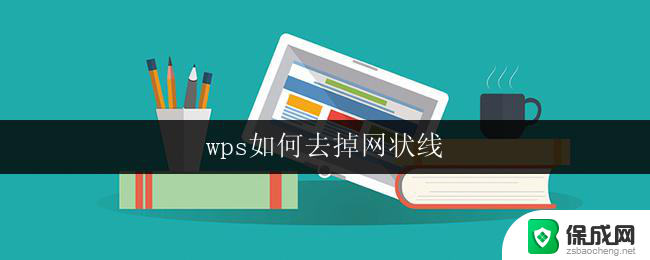 wps如何去掉网状线

保成网
zsbaocheng.net